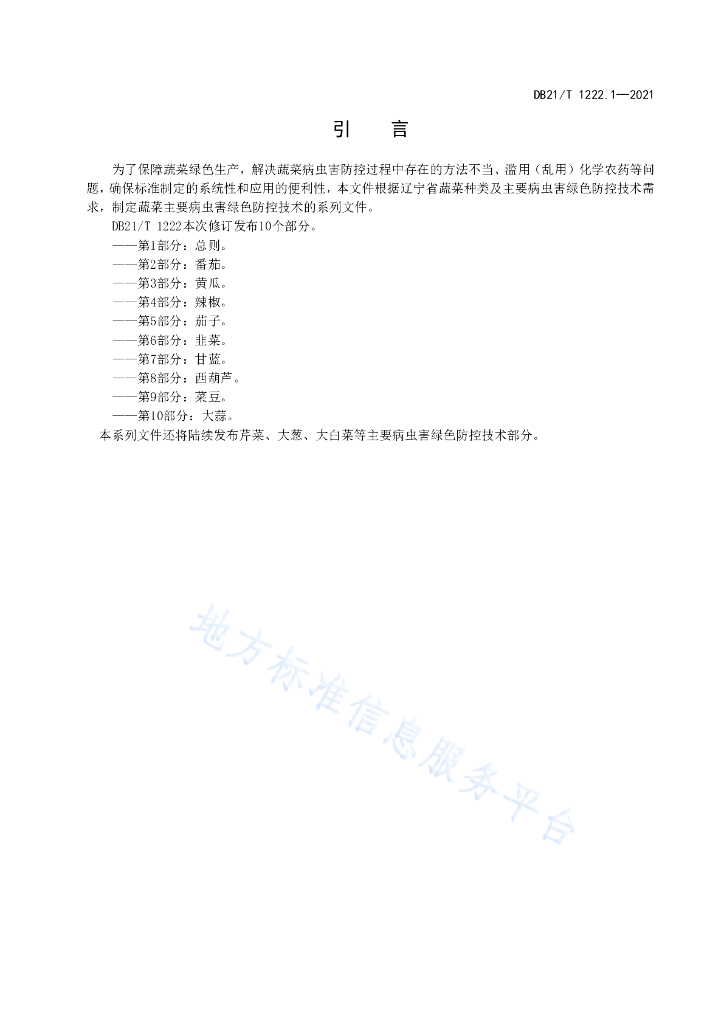 DB21/T 1222.1—2021

引 言

为了保障蔬菜绿色生产，解决蔬菜病虫害防控过程中存在的方法不当、滥用（乱用）化学农药等问题，确保标准制定的系统性和应用的便利性，本文件根据辽宁省蔬菜种类及主要病虫害绿色防控技术需求，制定蔬菜主要病虫害绿色防控技术的系列文件。

DB21/T 1222本次修订发布10个部分。

——第1部分：总则。

——第2部分：番茄。

——第3部分：黄瓜。

——第4部分：辣椒。

——第5部分：茄子。

——第6部分：韭菜。

——第7部分：甘蓝。

——第8部分：西葫芦。

——第9部分：菜豆。

——第10部分：大蒜。

本系列文件还将陆续发布芹菜、大葱、大白菜等主要病虫害绿色防控技术部分。

地方标准信息服务平台